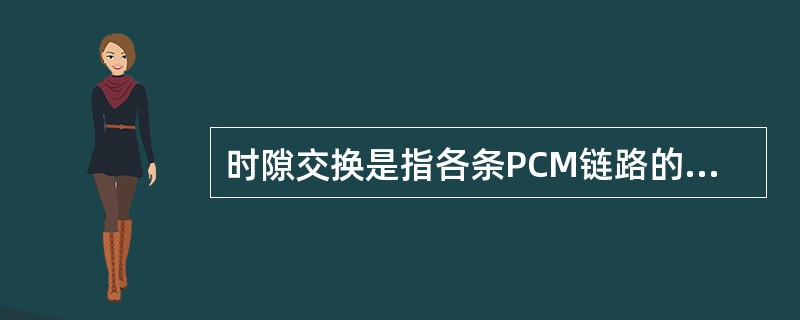 时隙交换是指各条PCM链路的...